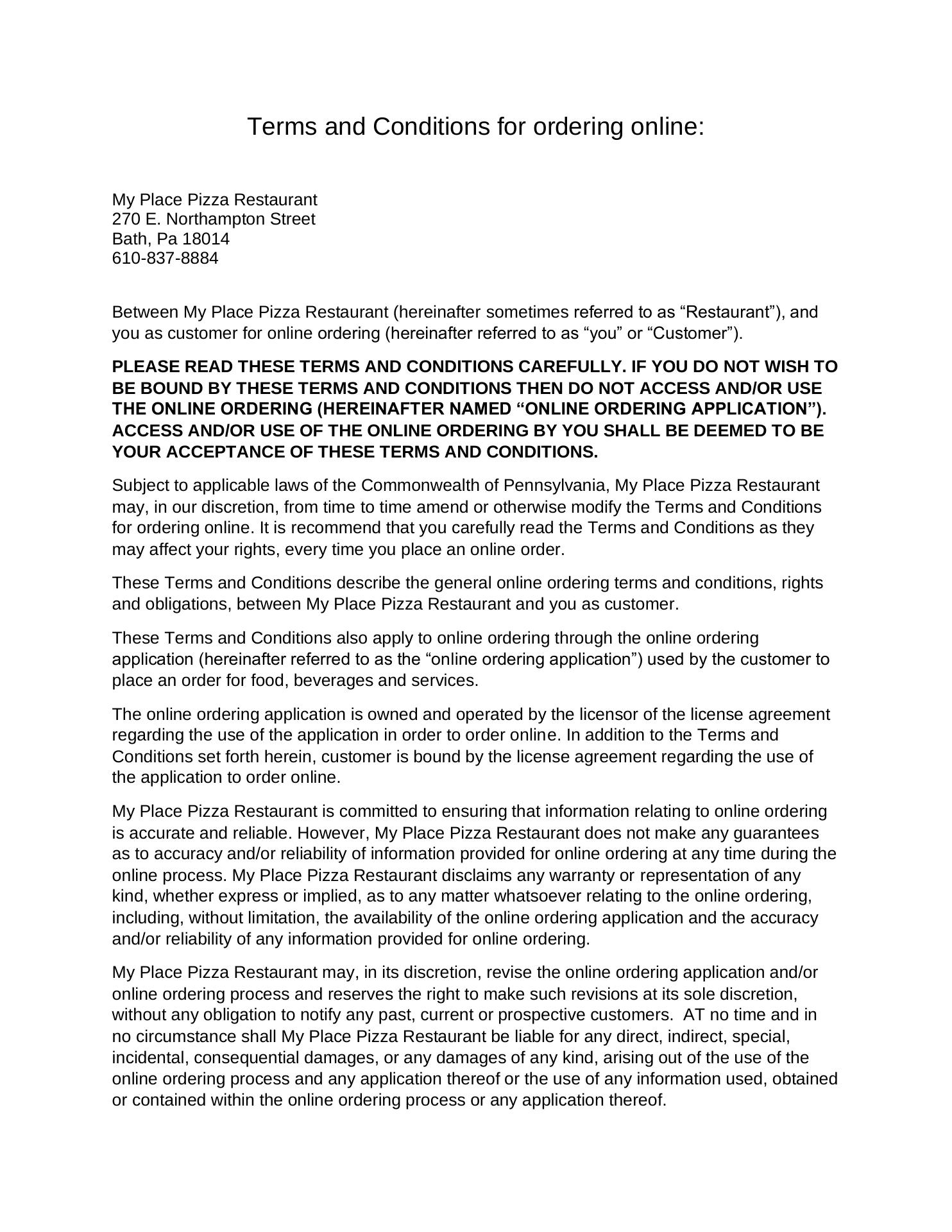 Terms and Conditions for ordering online:

My Place Pizza Restaurant
270 E. Northampton Street
Bath, Pa 18014
610-837-8884

Between My Place Pizza Restaurant (hereinafter sometimes referred to as “Restaurant”), and you as customer for online ordering (hereinafter referred to as “you” or “Customer”).

PLEASE READ THESE TERMS AND CONDITIONS CAREFULLY. IF YOU DO NOT WISH TO BE BOUND BY THESE TERMS AND CONDITIONS THEN DO NOT ACCESS AND/OR USE THE ONLINE ORDERING (HEREINAFTER NAMED “ONLINE ORDERING APPLICATION”). ACCESS AND/OR USE OF THE ONLINE ORDERING BY YOU SHALL BE DEEMED TO BE YOUR ACCEPTANCE OF THESE TERMS AND CONDITIONS.

Subject to applicable laws of the Commonwealth of Pennsylvania, My Place Pizza Restaurant may, in our discretion, from time to time amend or otherwise modify the Terms and Conditions for ordering online. It is recommend that you carefully read the Terms and Conditions as they may affect your rights, every time you place an online order.

These Terms and Conditions describe the general online ordering terms and conditions, rights and obligations, between My Place Pizza Restaurant and you as customer.

These Terms and Conditions also apply to online ordering through the online ordering application (hereinafter referred to as the “online ordering application”) used by the customer to place an order for food, beverages and services.

The online ordering application is owned and operated by the licensor of the license agreement regarding the use of the application in order to order online. In addition to the Terms and Conditions set forth herein, customer is bound by the license agreement regarding the use of the application to order online.

My Place Pizza Restaurant is committed to ensuring that information relating to online ordering is accurate and reliable. However, My Place Pizza Restaurant does not make any guarantees as to accuracy and/or reliability of information provided for online ordering at any time during the online process. My Place Pizza Restaurant disclaims any warranty or representation of any kind, whether express or implied, as to any matter whatsoever relating to the online ordering, including, without limitation, the availability of the online ordering application and the accuracy and/or reliability of any information provided for online ordering.

My Place Pizza Restaurant may, in its discretion, revise the online ordering application and/or online ordering process and reserves the right to make such revisions at its sole discretion, without any obligation to notify any past, current or prospective customers. AT no time and in no circumstance shall My Place Pizza Restaurant be liable for any direct, indirect, special, incidental, consequential damages, or any damages of any kind, arising out of the use of the online ordering process and any application thereof or the use of any information used, obtained or contained within the online ordering process or any application thereof.